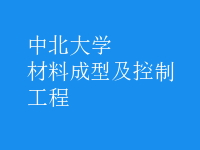 中北大学
材料成型及控制工程